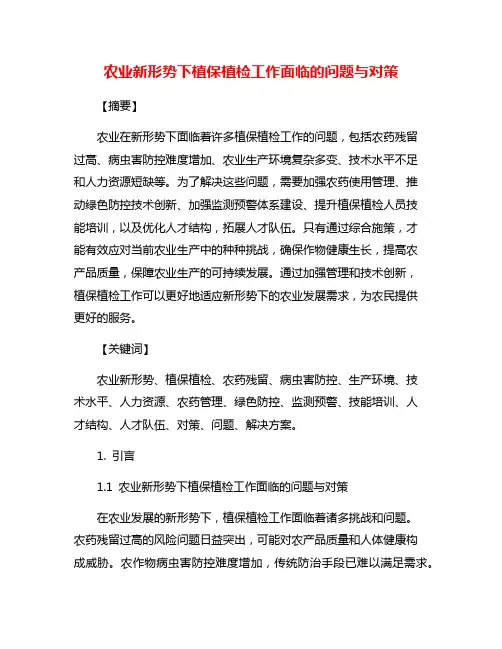 农业新形势下植保植检工作面临的问题与对策

【摘要】

农业在新形势下面临着许多植保植检工作的问题，包括农药残留过高、病虫害防控难度增加、农业生产环境复杂多变、技术水平不足和人力资源短缺等。为了解决这些问题，需要加强农药使用管理、推动绿色防控技术创新、加强监测预警体系建设、提升植保植检人员技能培训，以及优化人才结构，拓展人才队伍。只有通过综合施策，才能有效应对当前农业生产中的种种挑战，确保作物健康生长，提高农产品质量，保障农业生产的可持续发展。通过加强管理和技术创新，植保植检工作可以更好地适应新形势下的农业发展需求，为农民提供更好的服务。

【关键词】

农业新形势、植保植检、农药残留、病虫害防控、生产环境、技术水平、人力资源、农药管理、绿色防控、监测预警、技能培训、人才结构、人才队伍、对策、问题、解决方案。

1. 引言

1.1 农业新形势下植保植检工作面临的问题与对策

在农业发展的新形势下，植保植检工作面临着诸多挑战和问题。农药残留过高的风险问题日益突出，可能对农产品质量和人体健康构成威胁。农作物病虫害防控难度增加，传统防治手段已难以满足需求。